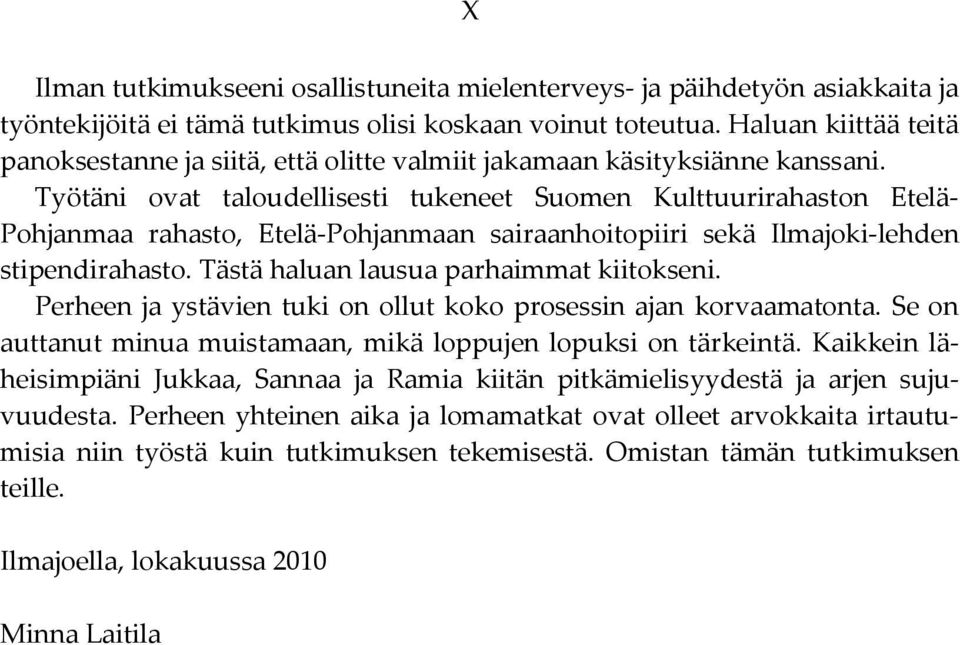 X

Ilman tutkimukseeni osallistuneita mielenterveys- ja päihdetyön asiakkaita ja työntekijöitä ei tämä tutkimus olisi koskaan voinut toteutua. Haluan kiittää teitä panoksestanne ja siitä, että olitte valmiit jakamaan käsityksiänne kanssani.

Työtäni ovat taloudellisesti tukeneet Suomen Kulttuurirahaston Etelä-Pohjanmaa rahasto, Etelä-Pohjanmaan sairaanhoitopiiri sekä Ilmajoki-lehden stipendirahasto. Tästä haluan lausua parhaimmat kiitokseni.

Perheen ja ystävien tuki on ollut koko prosessin ajan korvaamatonta. Se on auttanut minua muistamaan, mikä loppujen lopuksi on tärkeintä. Kaikkein läheisimpiäni Jukkaa, Sannaa ja Ramia kiitän pitkämielisyydestä ja arjen sujuvuudesta. Perheen yhteinen aika ja lomamatkat ovat olleet arvokkaita irtautumisia niin työstä kuin tutkimuksen tekemisestä. Omistan tämän tutkimuksen teille.

Ilmajoella, lokakuussa 2010

Minna Laitila